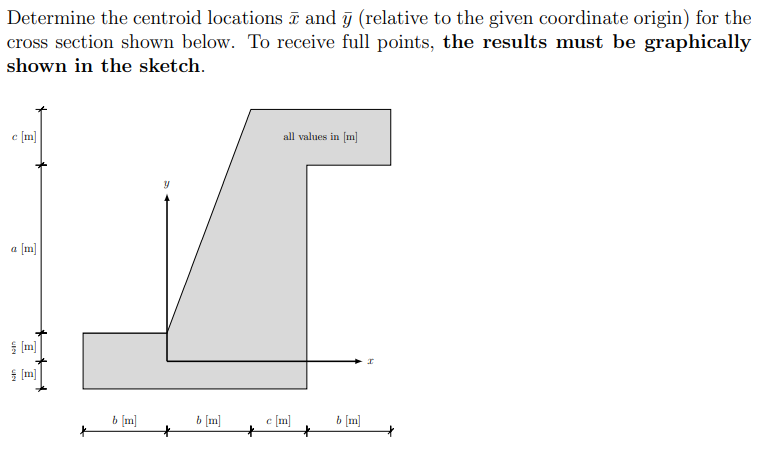 Determine the centroid locations $\bar{x}$ and $\bar{y}$ (relative to the given coordinate origin) for the cross section shown below. To receive full points, **the results must be graphically shown in the sketch**.

$c$ [m]

all values in [m]

$y$

$a$ [m]

$\frac{c}{2}$ [m]

$\frac{c}{2}$ [m]

$x$

$b$ [m] $b$ [m] $c$ [m] $b$ [m]